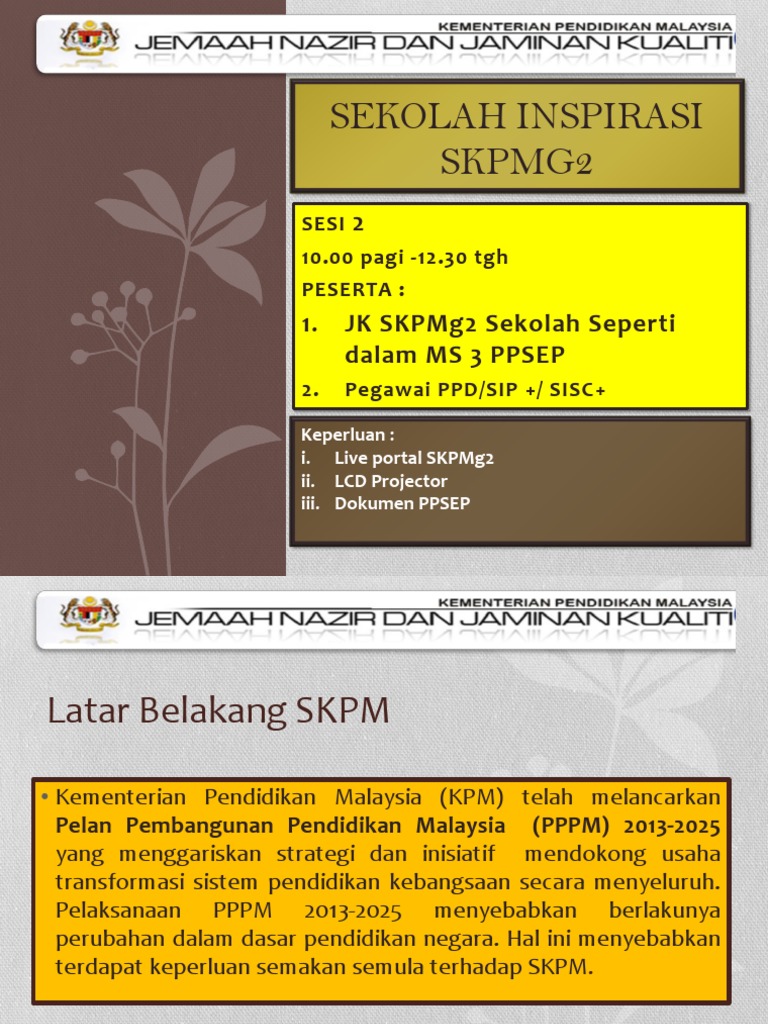 KEMENTERIAN PENDIDIKAN MALAYSIA
JEMAAH NAZIR DAN JAMINAN KUALITI

SEKOLAH INSPIRASI SKPMG2

SESI 2
10.00 pagi -12.30 tgh
PESERTA :
1. JK SKPMg2 Sekolah Seperti dalam MS 3 PPSEP
2. Pegawai PPD/SIP +/ SISC+

Keperluan :
i. Live portal SKPMg2
ii. LCD Projector
iii. Dokumen PPSEP

KEMENTERIAN PENDIDIKAN MALAYSIA
JEMAAH NAZIR DAN JAMINAN KUALITI

Latar Belakang SKPM

• Kementerian Pendidikan Malaysia (KPM) telah melancarkan Pelan Pembangunan Pendidikan Malaysia (PPPM) 2013-2025 yang menggariskan strategi dan inisiatif mendokong usaha transformasi sistem pendidikan kebangsaan secara menyeluruh. Pelaksanaan PPPM 2013-2025 menyebabkan berlakunya perubahan dalam dasar pendidikan negara. Hal ini menyebabkan terdapat keperluan semakan semula terhadap SKPM.